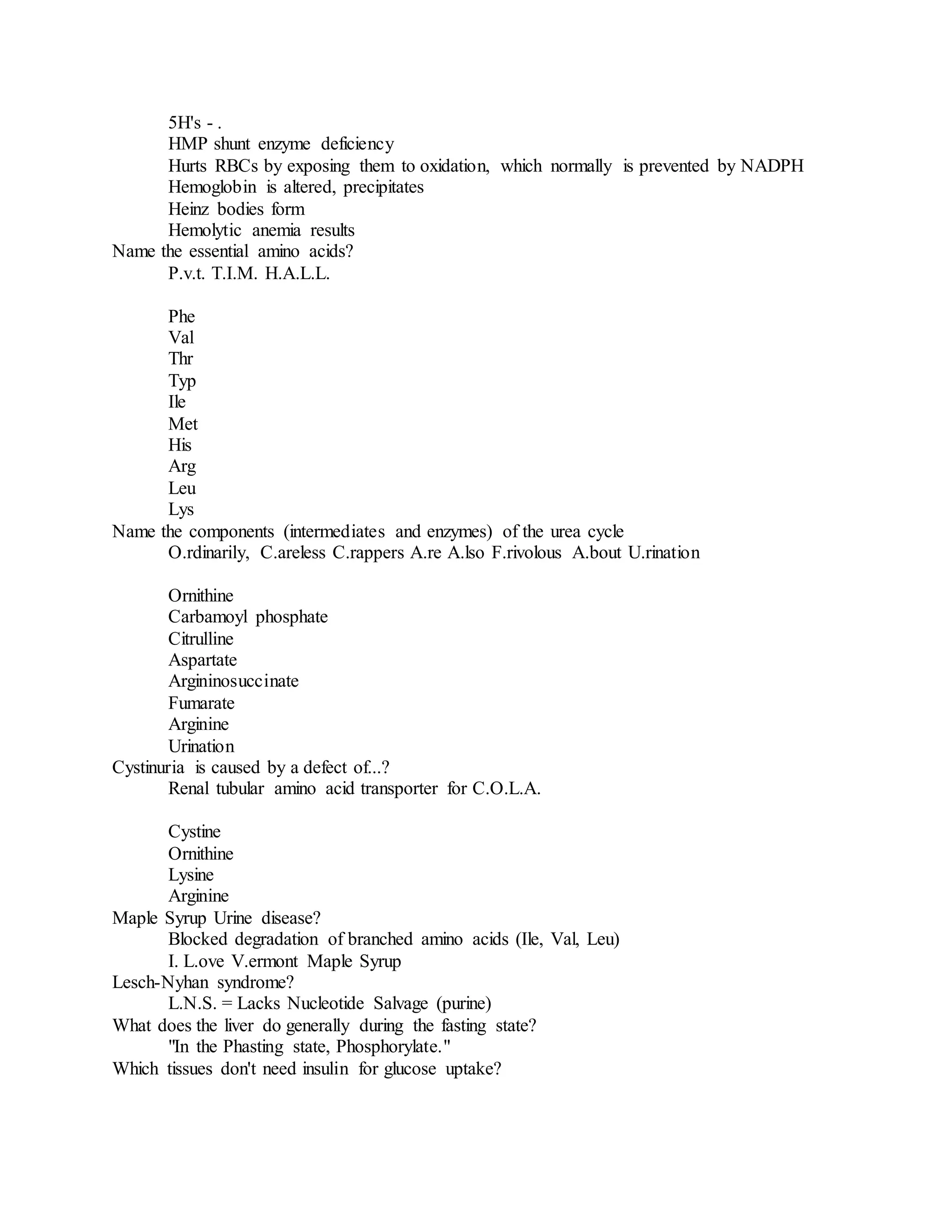 5H's - .
HMP shunt enzyme deficiency
Hurts RBCs by exposing them to oxidation, which normally is prevented by NADPH
Hemoglobin is altered, precipitates
Heinz bodies form
Hemolytic anemia results
Name the essential amino acids?
P.v.t. T.I.M. H.A.L.L.

Phe
Val
Thr
Typ
Ile
Met
His
Arg
Leu
Lys
Name the components (intermediates and enzymes) of the urea cycle
O.rdinarily, C.areless C.rappers A.re A.lso F.rivolous A.bout U.rination

Ornithine
Carbamoyl phosphate
Citrulline
Aspartate
Argininosuccinate
Fumarate
Arginine
Urination
Cystinuria is caused by a defect of...?
Renal tubular amino acid transporter for C.O.L.A.

Cystine
Ornithine
Lysine
Arginine
Maple Syrup Urine disease?
Blocked degradation of branched amino acids (Ile, Val, Leu)
I. L.ove V.ermont Maple Syrup
Lesch-Nyhan syndrome?
L.N.S. = Lacks Nucleotide Salvage (purine)
What does the liver do generally during the fasting state?
"In the Phasting state, Phosphorylate."
Which tissues don't need insulin for glucose uptake?